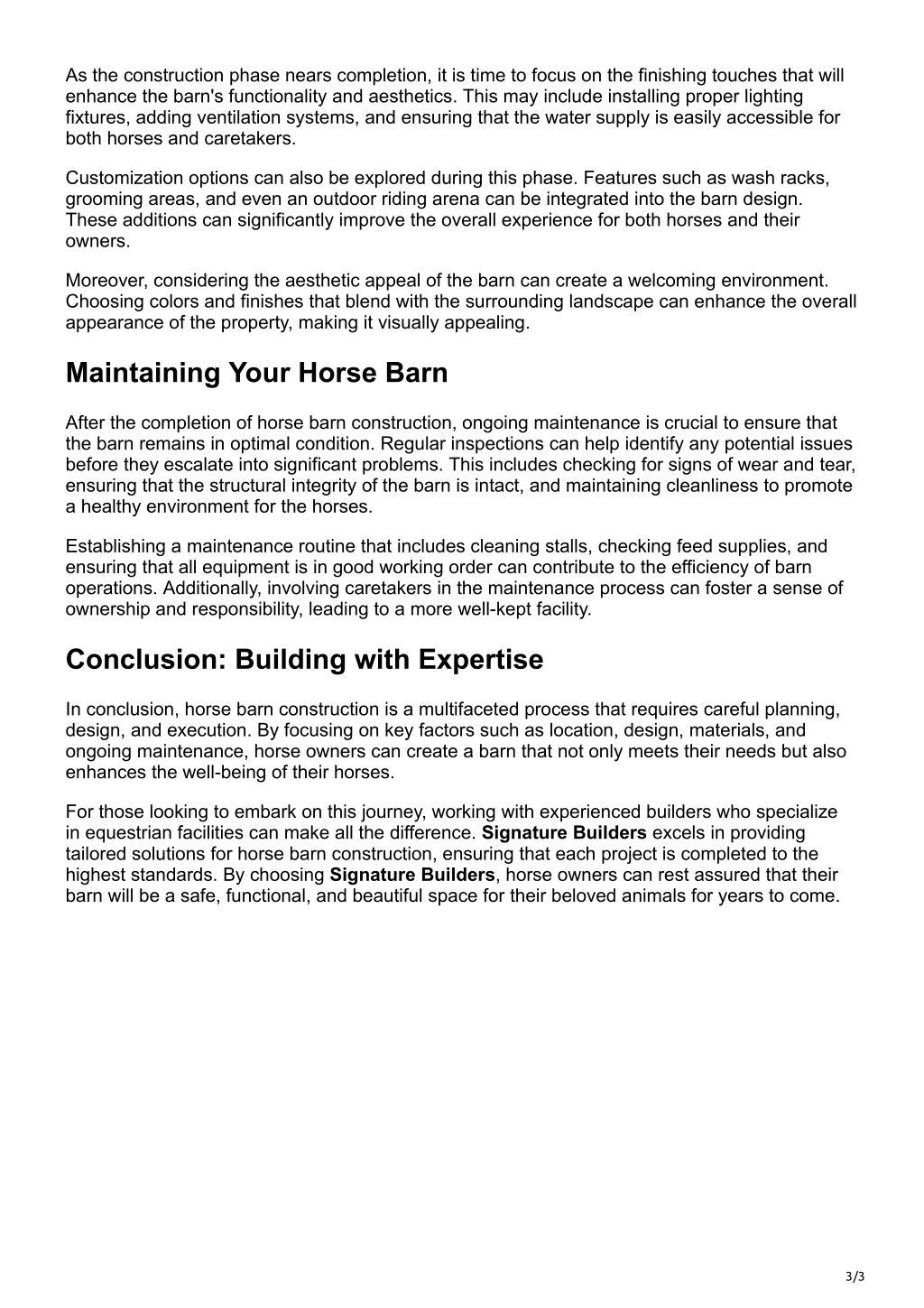 As the construction phase nears completion, it is time to focus on the finishing touches that will enhance the barn's functionality and aesthetics. This may include installing proper lighting fixtures, adding ventilation systems, and ensuring that the water supply is easily accessible for both horses and caretakers.

Customization options can also be explored during this phase. Features such as wash racks, grooming areas, and even an outdoor riding arena can be integrated into the barn design. These additions can significantly improve the overall experience for both horses and their owners.

Moreover, considering the aesthetic appeal of the barn can create a welcoming environment. Choosing colors and finishes that blend with the surrounding landscape can enhance the overall appearance of the property, making it visually appealing.

Maintaining Your Horse Barn

After the completion of horse barn construction, ongoing maintenance is crucial to ensure that the barn remains in optimal condition. Regular inspections can help identify any potential issues before they escalate into significant problems. This includes checking for signs of wear and tear, ensuring that the structural integrity of the barn is intact, and maintaining cleanliness to promote a healthy environment for the horses.

Establishing a maintenance routine that includes cleaning stalls, checking feed supplies, and ensuring that all equipment is in good working order can contribute to the efficiency of barn operations. Additionally, involving caretakers in the maintenance process can foster a sense of ownership and responsibility, leading to a more well-kept facility.

Conclusion: Building with Expertise

In conclusion, horse barn construction is a multifaceted process that requires careful planning, design, and execution. By focusing on key factors such as location, design, materials, and ongoing maintenance, horse owners can create a barn that not only meets their needs but also enhances the well-being of their horses.

For those looking to embark on this journey, working with experienced builders who specialize in equestrian facilities can make all the difference. Signature Builders excels in providing tailored solutions for horse barn construction, ensuring that each project is completed to the highest standards. By choosing Signature Builders, horse owners can rest assured that their barn will be a safe, functional, and beautiful space for their beloved animals for years to come.

3/3